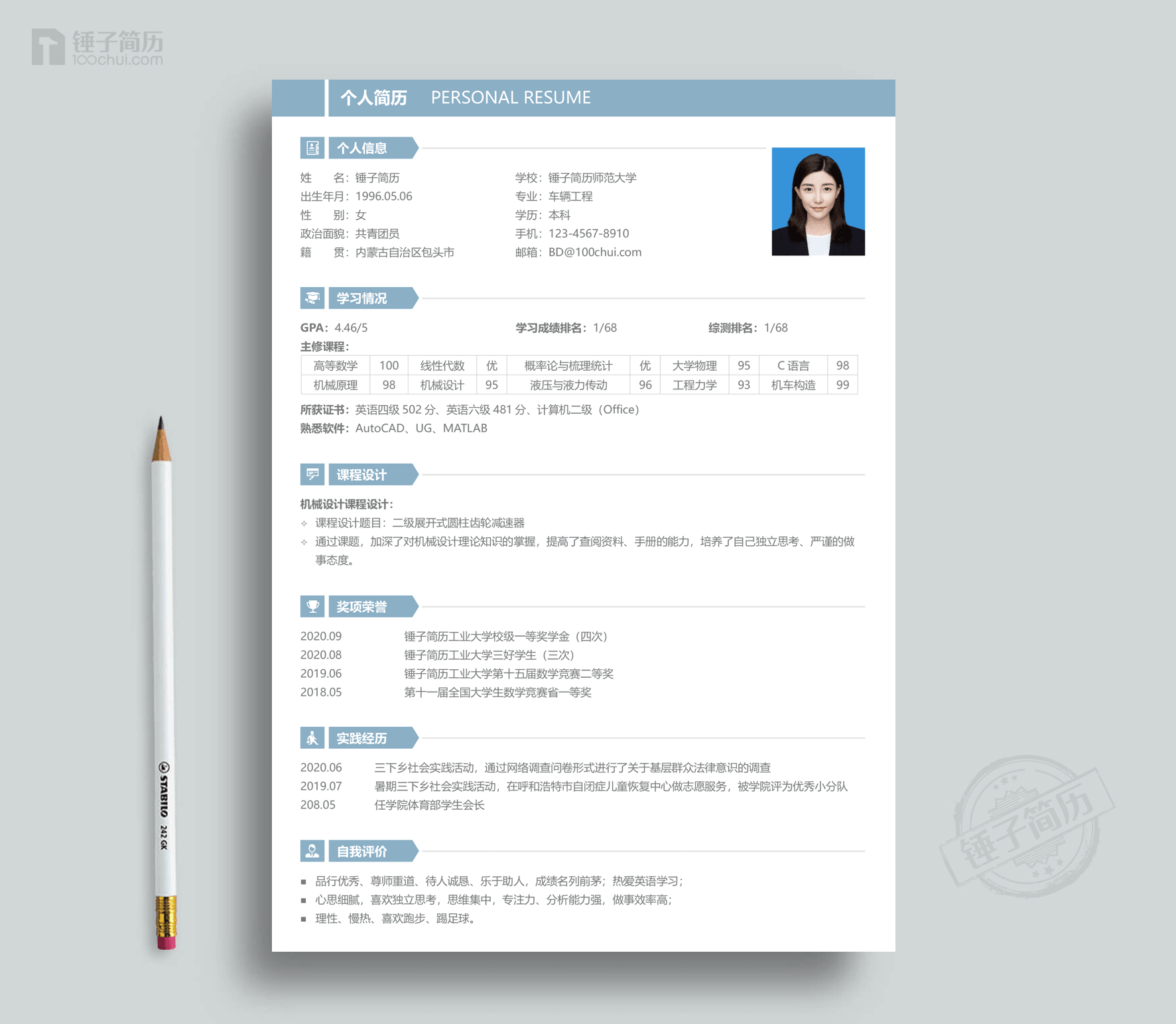 锤子简历
100chui.com

个人简历 PERSONAL RESUME

个人信息

姓　　名：锤子简历
出生年月：1996.05.06
性　　别：女
政治面貌：共青团员
籍　　贯：内蒙古自治区包头市

学校：锤子简历师范大学
专业：车辆工程
学历：本科
手机：123-4567-8910
邮箱：BD@100chui.com

学习情况

GPA：4.46/5
学习成绩排名：1/68
综测排名：1/68
主修课程：

| 高等数学 | 100 | 线性代数 | 优 | 概率论与梳理统计 | 优 | 大学物理 | 95 | C 语言 | 98 |
|---|---|---|---|---|---|---|---|---|---|
| 机械原理 | 98 | 机械设计 | 95 | 液压与液力传动 | 96 | 工程力学 | 93 | 机车构造 | 99 |

所获证书：英语四级 502 分、英语六级 481 分、计算机二级（Office）
熟悉软件：AutoCAD、UG、MATLAB

课程设计

机械设计课程设计：
✧ 课程设计题目：二级展开式圆柱齿轮减速器
✧ 通过课题，加深了对机械设计理论知识的掌握，提高了查阅资料、手册的能力，培养了自己独立思考、严谨的做事态度。

奖项荣誉

2020.09 锤子简历工业大学校级一等奖学金（四次）
2020.08 锤子简历工业大学三好学生（三次）
2019.06 锤子简历工业大学第十五届数学竞赛二等奖
2018.05 第十一届全国大学生数学竞赛省一等奖

实践经历

2020.06 三下乡社会实践活动，通过网络调查问卷形式进行了关于基层群众法律意识的调查
2019.07 暑期三下乡社会实践活动，在呼和浩特市自闭症儿童恢复中心做志愿服务，被学院评为优秀小分队
208.05 任学院体育部学生会长

自我评价

▪ 品行优秀、尊师重道、待人诚恳、乐于助人，成绩名列前茅；热爱英语学习；
▪ 心思细腻，喜欢独立思考，思维集中，专注力、分析能力强，做事效率高；
▪ 理性、慢热、喜欢跑步、踢足球。

STABILO 242 GK

锤子简历